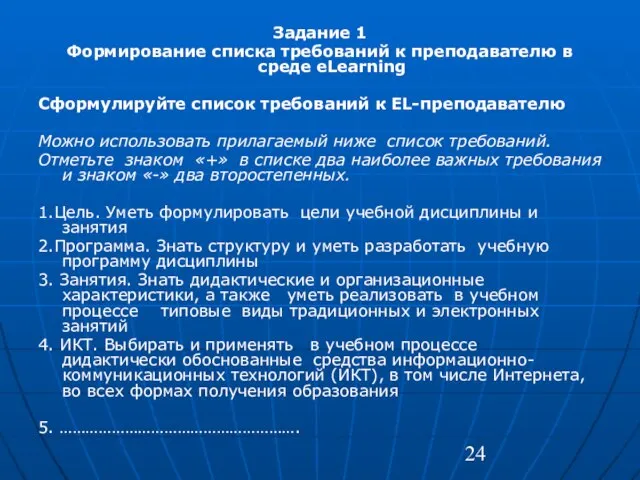 Задание 1
Формирование списка требований к преподавателю в среде eLearning

Сформулируйте список требований к EL-преподавателю

Можно использовать прилагаемый ниже список требований.
Отметьте знаком «+» в списке два наиболее важных требования и знаком «-» два второстепенных.

1.Цель. Уметь формулировать цели учебной дисциплины и занятия
2.Программа. Знать структуру и уметь разработать учебную программу дисциплины
3. Занятия. Знать дидактические и организационные характеристики, а также уметь реализовать в учебном процессе типовые виды традиционных и электронных занятий
4. ИКТ. Выбирать и применять в учебном процессе дидактически обоснованные средства информационно-коммуникационных технологий (ИКТ), в том числе Интернета, во всех формах получения образования

5. ……………………………………………….

24